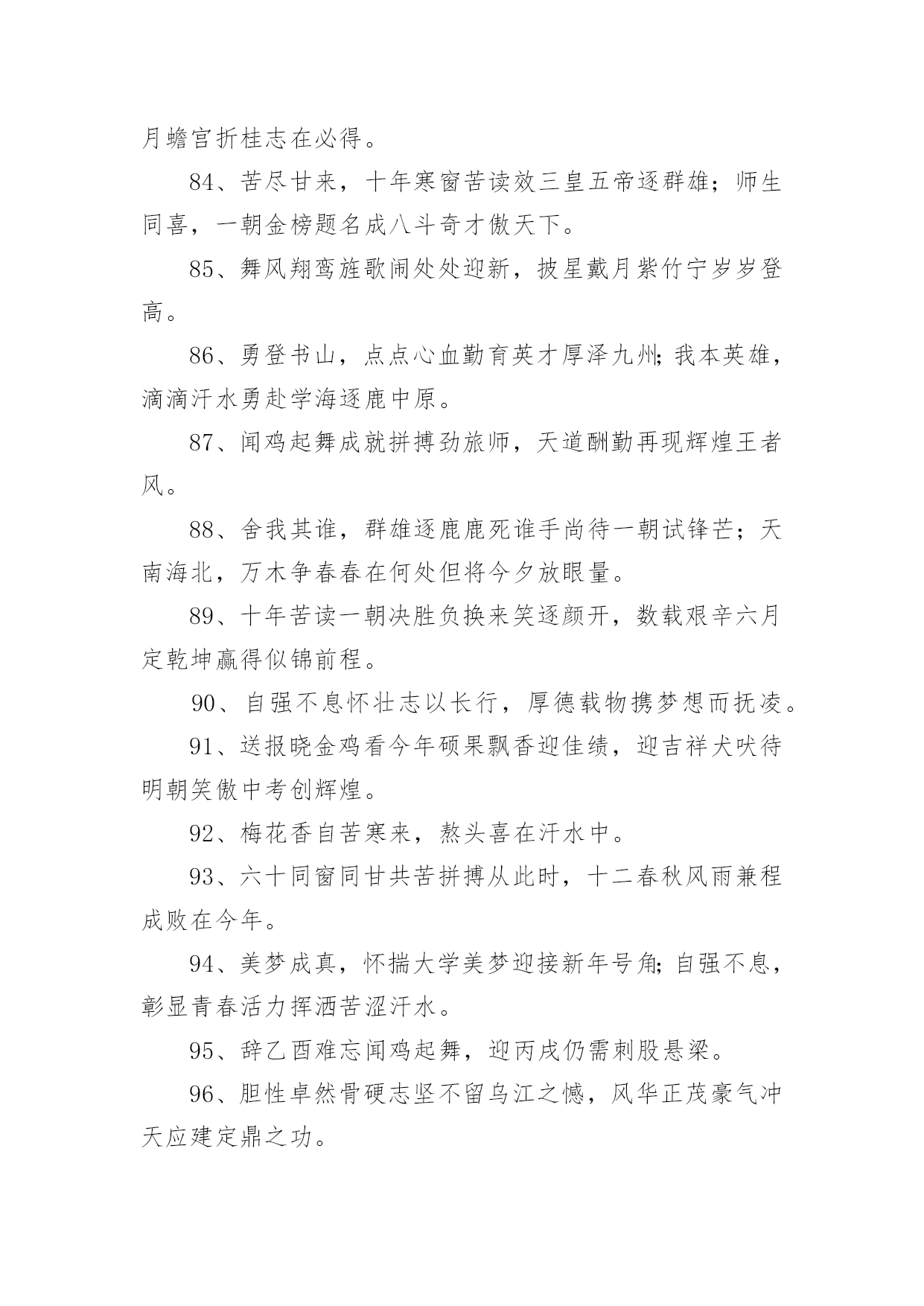 月蟾宫折桂志在必得。

84、苦尽甘来，十年寒窗苦读效三皇五帝逐群雄；师生同喜，一朝金榜题名成八斗奇才傲天下。

85、舞风翔鸾旌歌闹处处迎新，披星戴月紫竹宁岁岁登高。

86、勇登书山，点点心血勤育英才厚泽九州;我本英雄，滴滴汗水勇赴学海逐鹿中原。

87、闻鸡起舞成就拼搏劲旅师，天道酬勤再现辉煌王者风。

88、舍我其谁，群雄逐鹿鹿死谁手尚待一朝试锋芒；天南海北，万木争春春在何处但将今夕放眼量。

89、十年苦读一朝决胜负换来笑逐颜开，数载艰辛六月定乾坤赢得似锦前程。

90、自强不息怀壮志以长行，厚德载物携梦想而抚凌。

91、送报晓金鸡看今年硕果飘香迎佳绩，迎吉祥犬吠待明朝笑傲中考创辉煌。

92、梅花香自苦寒来，熬头喜在汗水中。

93、六十同窗同甘共苦拼搏从此时，十二春秋风雨兼程成败在今年。

94、美梦成真，怀揣大学美梦迎接新年号角;自强不息，彰显青春活力挥洒苦涩汗水。

95、辞乙酉难忘闻鸡起舞，迎丙戌仍需刺股悬梁。

96、胆性卓然骨硬志坚不留乌江之憾，风华正茂豪气冲天应建定鼎之功。